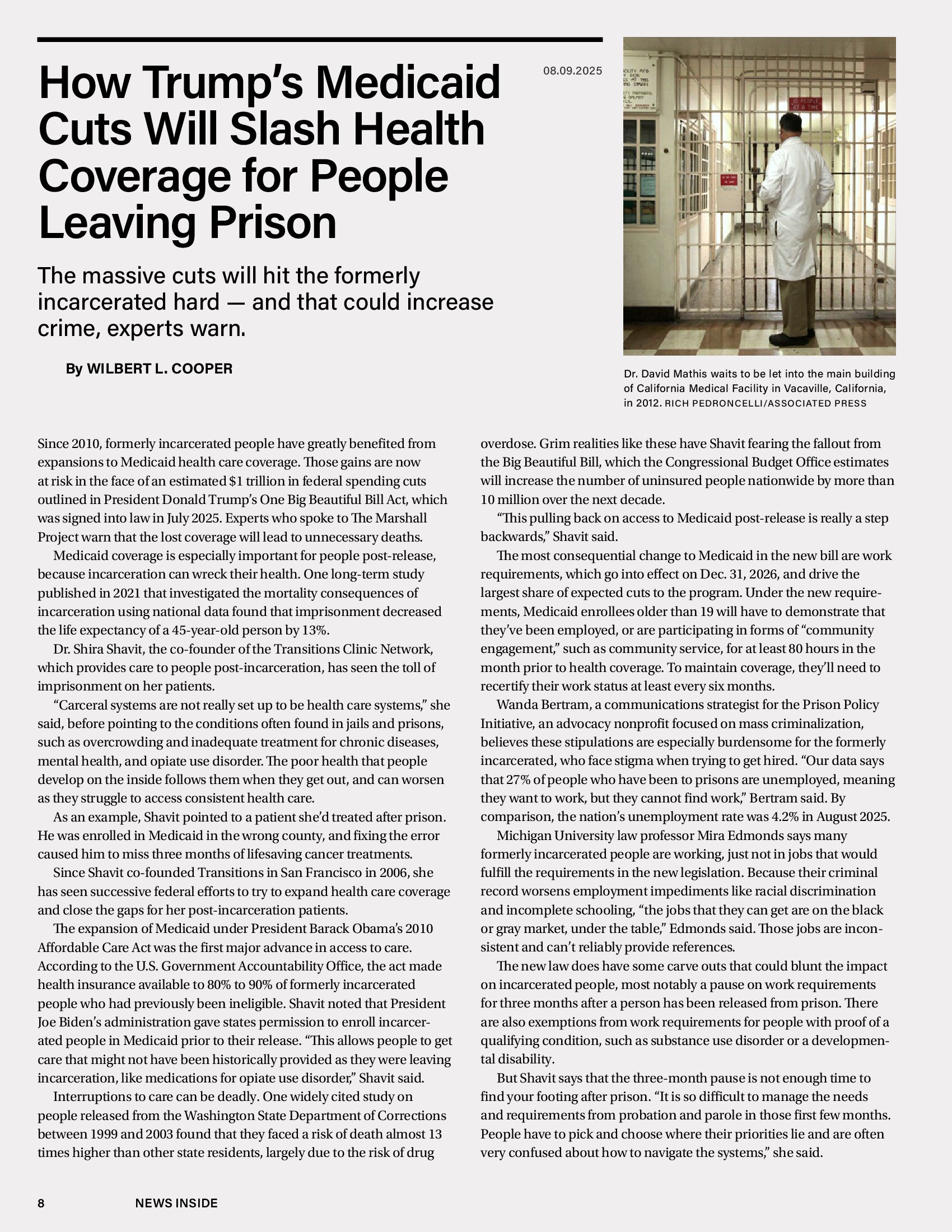 How Trump's Medicaid Cuts Will Slash Health Coverage for People Leaving Prison

08.09.2025

The massive cuts will hit the formerly incarcerated hard — and that could increase crime, experts warn.

By WILBERT L. COOPER

10 PEOPLE AT A TIME

Dr. David Mathis waits to be let into the main building of California Medical Facility in Vacaville, California, in 2012. RICH PEDRONCELLI/ASSOCIATED PRESS

Since 2010, formerly incarcerated people have greatly benefited from expansions to Medicaid health care coverage. Those gains are now at risk in the face of an estimated $1 trillion in federal spending cuts outlined in President Donald Trump's One Big Beautiful Bill Act, which was signed into law in July 2025. Experts who spoke to The Marshall Project warn that the lost coverage will lead to unnecessary deaths.

Medicaid coverage is especially important for people post-release, because incarceration can wreck their health. One long-term study published in 2021 that investigated the mortality consequences of incarceration using national data found that imprisonment decreased the life expectancy of a 45-year-old person by 13%.

Dr. Shira Shavit, the co-founder of the Transitions Clinic Network, which provides care to people post-incarceration, has seen the toll of imprisonment on her patients.

"Carceral systems are not really set up to be health care systems," she said, before pointing to the conditions often found in jails and prisons, such as overcrowding and inadequate treatment for chronic diseases, mental health, and opiate use disorder. The poor health that people develop on the inside follows them when they get out, and can worsen as they struggle to access consistent health care.

As an example, Shavit pointed to a patient she'd treated after prison. He was enrolled in Medicaid in the wrong county, and fixing the error caused him to miss three months of lifesaving cancer treatments.

Since Shavit co-founded Transitions in San Francisco in 2006, she has seen successive federal efforts to try to expand health care coverage and close the gaps for her post-incarceration patients.

The expansion of Medicaid under President Barack Obama's 2010 Affordable Care Act was the first major advance in access to care. According to the U.S. Government Accountability Office, the act made health insurance available to 80% to 90% of formerly incarcerated people who had previously been ineligible. Shavit noted that President Joe Biden's administration gave states permission to enroll incarcerated people in Medicaid prior to their release. "This allows people to get care that might not have been historically provided as they were leaving incarceration, like medications for opiate use disorder," Shavit said.

Interruptions to care can be deadly. One widely cited study on people released from the Washington State Department of Corrections between 1999 and 2003 found that they faced a risk of death almost 13 times higher than other state residents, largely due to the risk of drug overdose. Grim realities like these have Shavit fearing the fallout from the Big Beautiful Bill, which the Congressional Budget Office estimates will increase the number of uninsured people nationwide by more than 10 million over the next decade.

"This pulling back on access to Medicaid post-release is really a step backwards," Shavit said.

The most consequential change to Medicaid in the new bill are work requirements, which go into effect on Dec. 31, 2026, and drive the largest share of expected cuts to the program. Under the new requirements, Medicaid enrollees older than 19 will have to demonstrate that they've been employed, or are participating in forms of "community engagement," such as community service, for at least 80 hours in the month prior to health coverage. To maintain coverage, they'll need to recertify their work status at least every six months.

Wanda Bertram, a communications strategist for the Prison Policy Initiative, an advocacy nonprofit focused on mass criminalization, believes these stipulations are especially burdensome for the formerly incarcerated, who face stigma when trying to get hired. "Our data says that 27% of people who have been to prisons are unemployed, meaning they want to work, but they cannot find work," Bertram said. By comparison, the nation's unemployment rate was 4.2% in August 2025.

Michigan University law professor Mira Edmonds says many formerly incarcerated people are working, just not in jobs that would fulfill the requirements in the new legislation. Because their criminal record worsens employment impediments like racial discrimination and incomplete schooling, "the jobs that they can get are on the black or gray market, under the table," Edmonds said. Those jobs are inconsistent and can't reliably provide references.

The new law does have some carve outs that could blunt the impact on incarcerated people, most notably a pause on work requirements for three months after a person has been released from prison. There are also exemptions from work requirements for people with proof of a qualifying condition, such as substance use disorder or a developmental disability.

But Shavit says that the three-month pause is not enough time to find your footing after prison. "It is so difficult to manage the needs and requirements from probation and parole in those first few months. People have to pick and choose where their priorities lie and are often very confused about how to navigate the systems," she said.

8 NEWS INSIDE